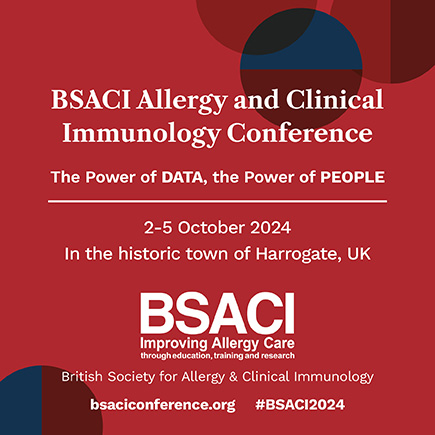 BSACI Allergy and Clinical Immunology Conference

The Power of DATA, the Power of PEOPLE

2-5 October 2024
In the historic town of Harrogate, UK

BSACI
Improving Allergy Care
through education, training and research

British Society for Allergy & Clinical Immunology

bsaciconference.org #BSACI2024